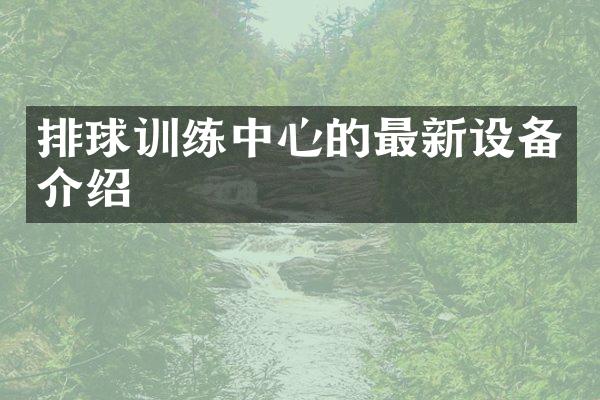 排球训练中心的最新设备介绍